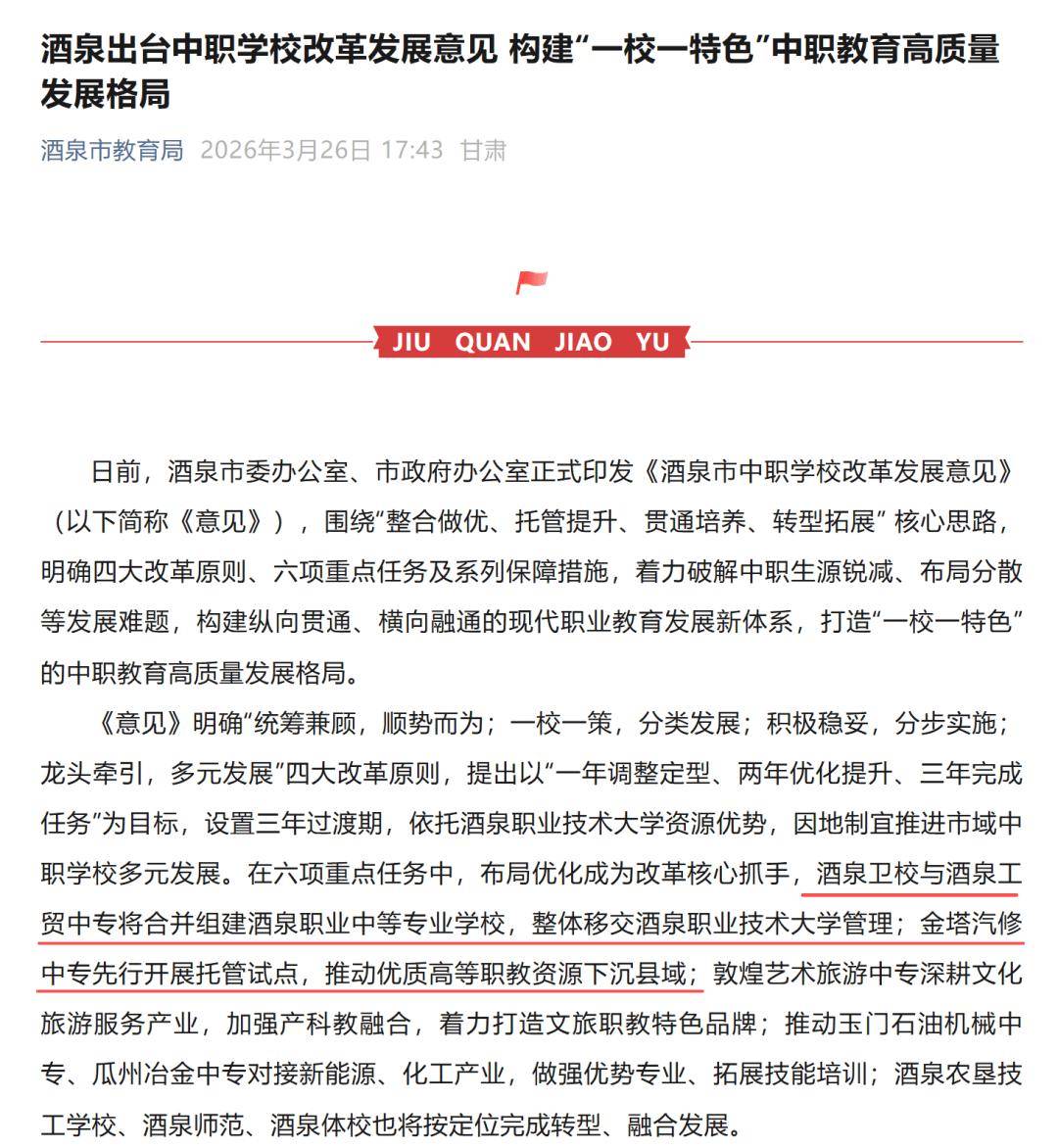 酒泉出台中职学校改革发展意见 构建“一校一特色”中职教育高质量发展格局

酒泉市教育局 2026年3月26日 17:43 甘肃

JIU QUAN JIAO YU

日前，酒泉市委办公室、市政府办公室正式印发《酒泉市中职学校改革发展意见》（以下简称《意见》），围绕“整合做优、托管提升、贯通培养、转型拓展” 核心思路，明确四大改革原则、六项重点任务及系列保障措施，着力破解中职生源锐减、布局分散等发展难题，构建纵向贯通、横向融通的现代职业教育发展新体系，打造“一校一特色”的中职教育高质量发展格局。

《意见》明确“统筹兼顾，顺势而为；一校一策，分类发展；积极稳妥，分步实施；龙头牵引，多元发展”四大改革原则，提出以“一年调整定型、两年优化提升、三年完成任务”为目标，设置三年过渡期，依托酒泉职业技术大学资源优势，因地制宜推进市域中职学校多元发展。在六项重点任务中，布局优化成为改革核心抓手，酒泉卫校与酒泉工贸中专将合并组建酒泉职业中等专业学校，整体移交酒泉职业技术大学管理；金塔汽修中专先行开展托管试点，推动优质高等职教资源下沉县域；敦煌艺术旅游中专深耕文化旅游服务产业，加强产科教融合，着力打造文旅职教特色品牌；推动玉门石油机械中专、瓜州冶金中专对接新能源、化工产业，做强优势专业、拓展技能培训；酒泉农垦技工学校、酒泉师范、酒泉体校也将按定位完成转型、融合发展。